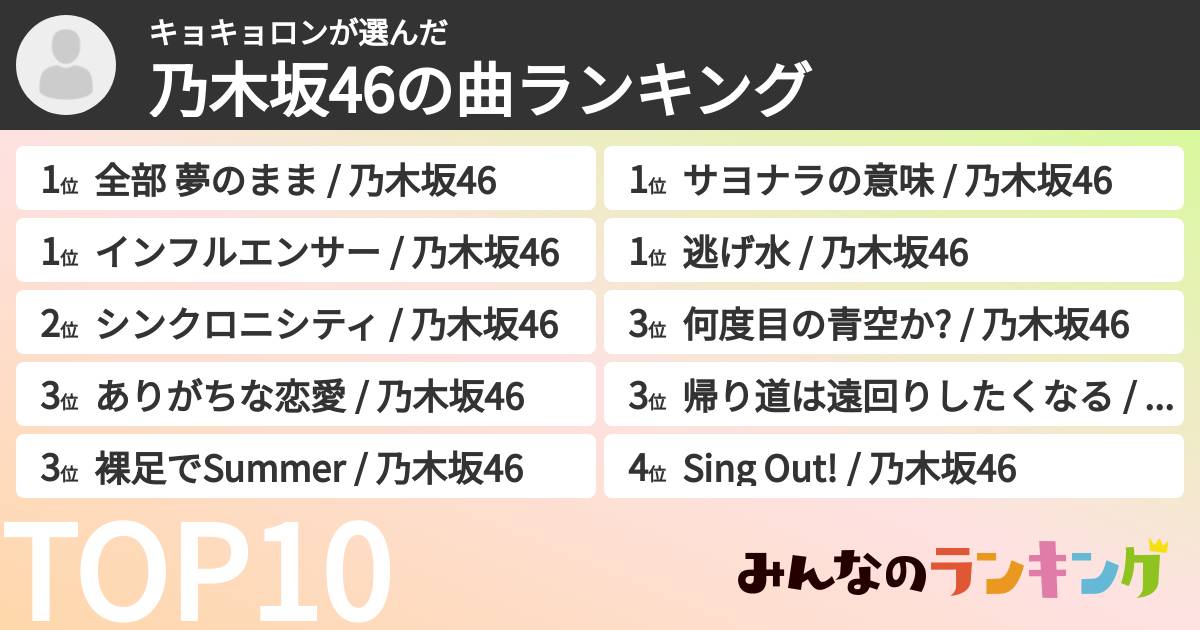 キョキョロンが選んだ
乃木坂46の曲ランキング

1位 全部 夢のまま / 乃木坂46
1位 インフルエンサー / 乃木坂46
2位 シンクロニシティ / 乃木坂46
3位 ありがちな恋愛 / 乃木坂46
3位 裸足でSummer / 乃木坂46

1位 サヨナラの意味 / 乃木坂46
1位 逃げ水 / 乃木坂46
3位 何度目の青空か? / 乃木坂46
3位 帰り道は遠回りしたくなる / ...
4位 Sing Out! / 乃木坂46

TOP10

みんなのランキング